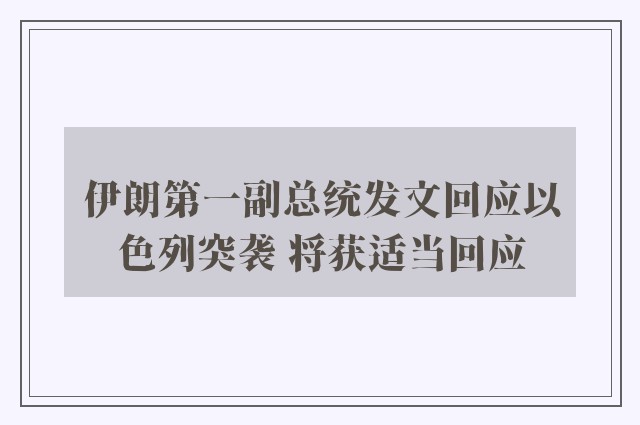 伊朗第一副总统发文回应以色列突袭 将获适当回应